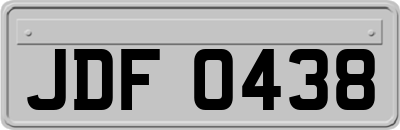 JDF 0438